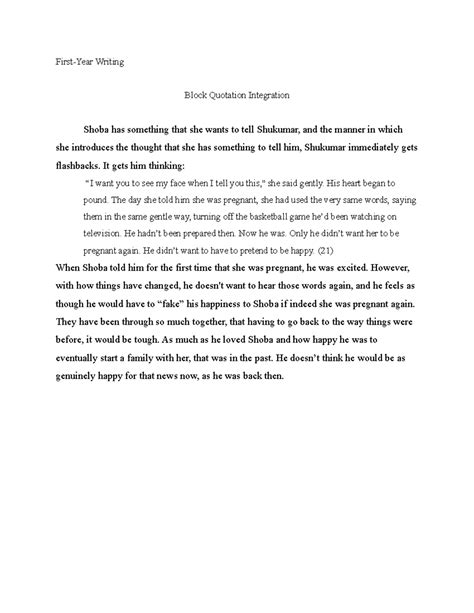 First-Year Writing

Block Quotation Integration

Shoba has something that she wants to tell Shukumar, and the manner in which she introduces the thought that she has something to tell him, Shukumar immediately gets flashbacks. It gets him thinking:

"I want you to see my face when I tell you this," she said gently. His heart began to pound. The day she told him she was pregnant, she had used the very same words, saying them in the same gentle way, turning off the basketball game he'd been watching on television. He hadn't been prepared then. Now he was. Only he didn't want her to be pregnant again. He didn't want to have to pretend to be happy. (21)

When Shoba told him for the first time that she was pregnant, he was excited. However, with how things have changed, he doesn't want to hear those words again, and he feels as though he would have to "fake" his happiness to Shoba if indeed she was pregnant again. They have been through so much together, that having to go back to the way things were before, it would be tough. As much as he loved Shoba and how happy he was to eventually start a family with her, that was in the past. He doesn't think he would be as genuinely happy for that news now, as he was back then.